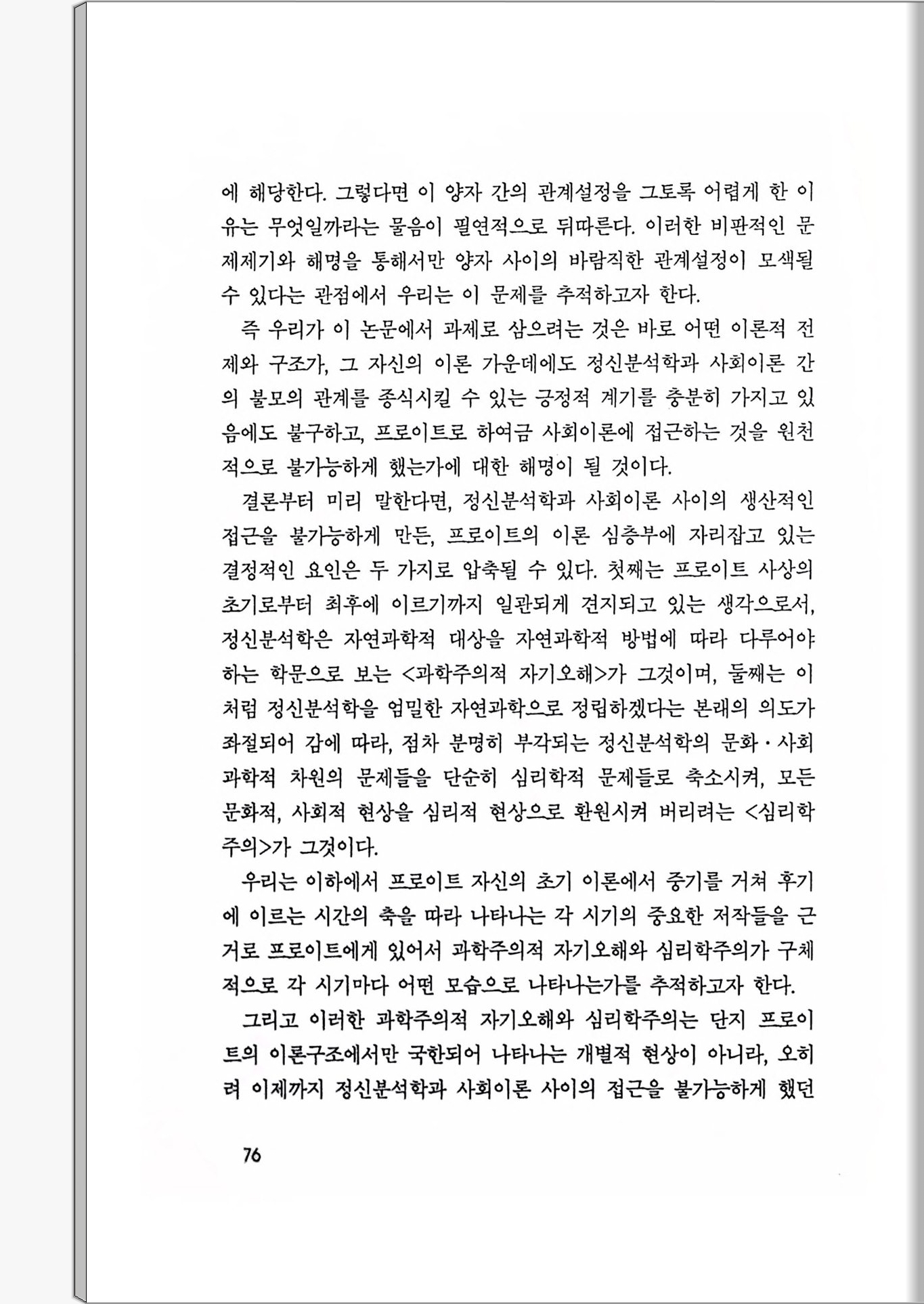 에 해당한다. 그렇다면 이 양자 간의 관계설정을 그토록 어렵게 한 이유는 무엇일까라는 물음이 필연적으로 뒤따른다. 이러한 비판적인 문제제기와 해명을 통해서만 양자 사이의 바람직한 관계설정이 모색될 수 있다는 관점에서 우리는 이 문제를 추적하고자 한다.

즉 우리가 이 논문에서 과제로 삼으려는 것은 바로 어떤 이론적 전제와 구조가, 그 자신의 이론 가운데에도 정신분석학과 사회이론 간의 불모의 관계를 종식시킬 수 있는 긍정적 계기를 충분히 가지고 있음에도 불구하고, 프로이트로 하여금 사회이론에 접근하는 것을 원천적으로 불가능하게 했는가에 대한 해명이 될 것이다.

결론부터 미리 말한다면, 정신분석학과 사회이론 사이의 생산적인 접근을 불가능하게 만든, 프로이트의 이론 심층부에 자리잡고 있는 결정적인 요인은 두 가지로 압축될 수 있다. 첫째는 프로이트 사상의 초기로부터 최후에 이르기까지 일관되게 견지되고 있는 생각으로서, 정신분석학은 자연과학적 대상을 자연과학적 방법에 따라 다루어야 하는 학문으로 보는 <과학주의적 자기오해>가 그것이며, 둘째는 이처럼 정신분석학을 엄밀한 자연과학으로 정립하겠다는 본래의 의도가 좌절되어 감에 따라, 점차 분명히 부각되는 정신분석학의 문화·사회과학적 차원의 문제들을 단순히 심리학적 문제들로 축소시켜, 모든 문화적, 사회적 현상을 심리적 현상으로 환원시켜 버리려는 <심리학주의>가 그것이다.

우리는 이하에서 프로이트 자신의 초기 이론에서 중기를 거쳐 후기에 이르는 시간의 축을 따라 나타나는 각 시기의 중요한 저작들을 근거로 프로이트에게 있어서 과학주의적 자기오해와 심리학주의가 구체적으로 각 시기마다 어떤 모습으로 나타나는가를 추적하고자 한다.

그리고 이러한 과학주의적 자기오해와 심리학주의는 단지 프로이트의 이론구조에서만 국한되어 나타나는 개별적 현상이 아니라, 오히려 이제까지 정신분석학과 사회이론 사이의 접근을 불가능하게 했던

76